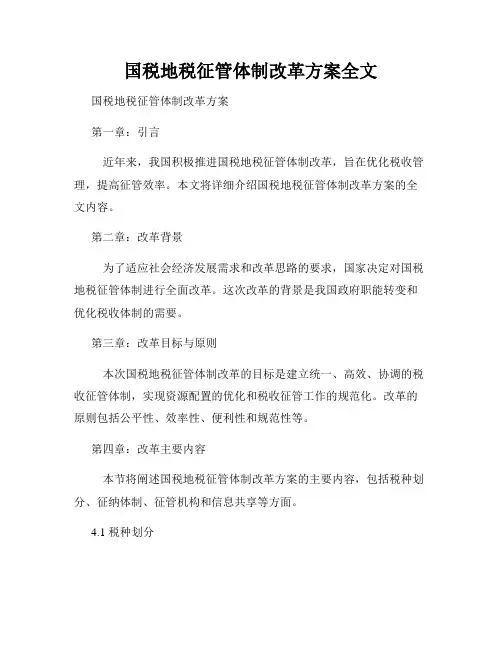 国税地税征管体制改革方案全文

国税地税征管体制改革方案

第一章：引言

近年来，我国积极推进国税地税征管体制改革，旨在优化税收管理，提高征管效率。本文将详细介绍国税地税征管体制改革方案的全文内容。

第二章：改革背景

为了适应社会经济发展需求和改革思路的要求，国家决定对国税地税征管体制进行全面改革。这次改革的背景是我国政府职能转变和优化税收体制的需要。

第三章：改革目标与原则

本次国税地税征管体制改革的目标是建立统一、高效、协调的税收征管体制，实现资源配置的优化和税收征管工作的规范化。改革的原则包括公平性、效率性、便利性和规范性等。

第四章：改革主要内容

本节将阐述国税地税征管体制改革方案的主要内容，包括税种划分、征纳体制、征管机构和信息共享等方面。

4.1 税种划分